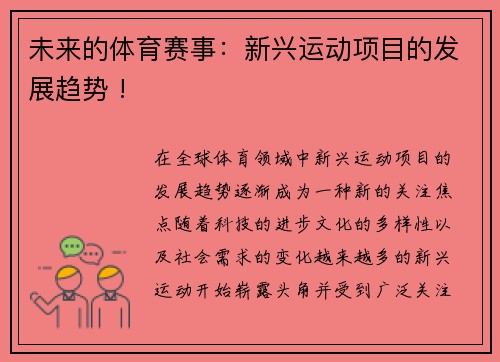 未来的体育赛事：新兴运动项目的发展趋势！

在全球体育领域中新兴运动项目的发展趋势逐渐成为一种新的关注焦点随着科技的进步文化的多样性以及社会需求的变化越来越多的新兴运动开始崭露头角并受到广泛关注